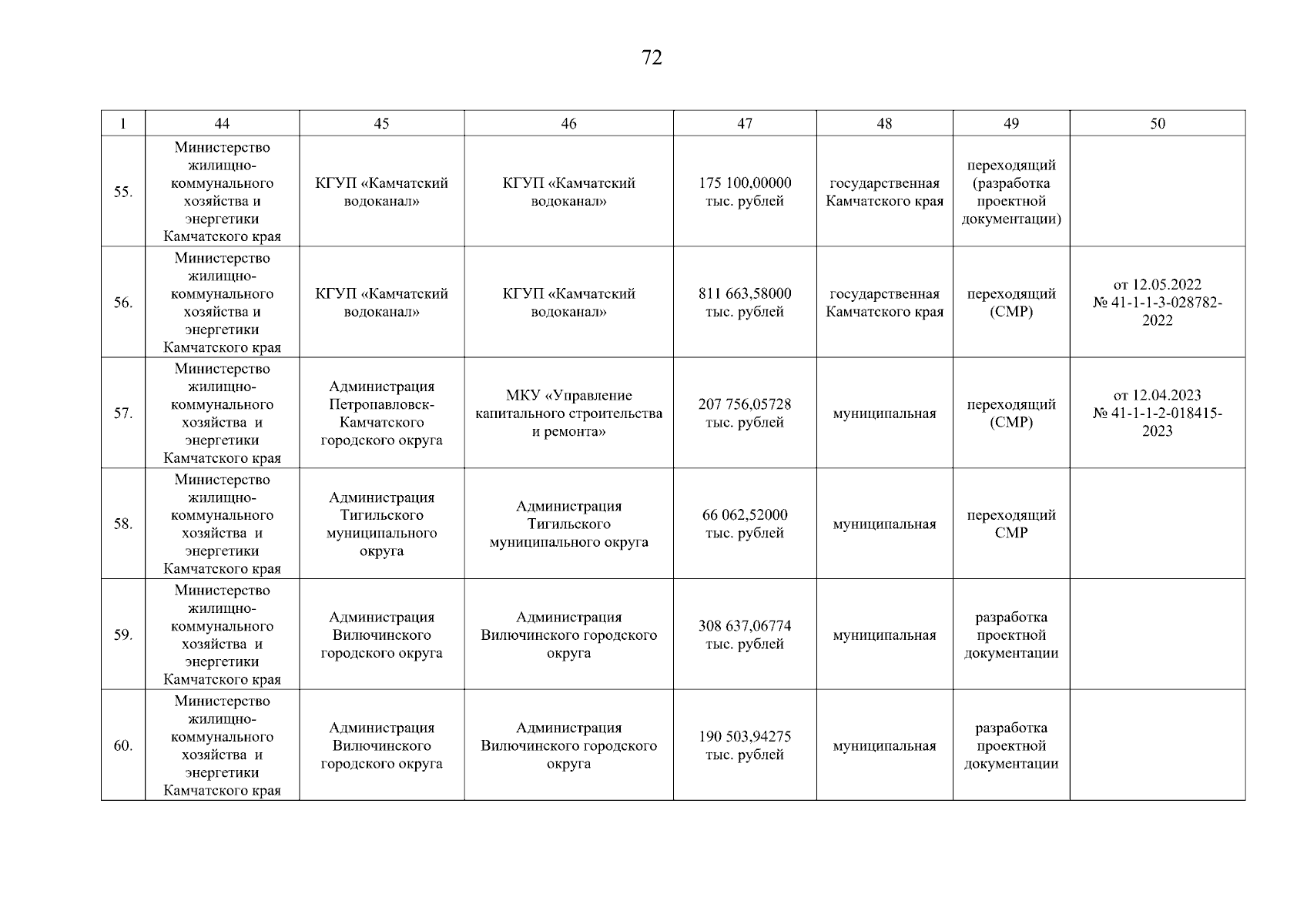 72

| 1 | 44 | 45 | 46 | 47 | 48 | 49 | 50 |
|---|---|---|---|---|---|---|---|
| 55. | Министерство жилищно-коммунального хозяйства и энергетики Камчатского края | КГУП «Камчатский водоканал» | КГУП «Камчатский водоканал» | 175 100,00000 тыс. рублей | государственная Камчатского края | переходящий (разработка проектной документации) | |
| 56. | Министерство жилищно-коммунального хозяйства и энергетики Камчатского края | КГУП «Камчатский водоканал» | КГУП «Камчатский водоканал» | 811 663,58000 тыс. рублей | государственная Камчатского края | переходящий (СМР) | от 12.05.2022 № 41-1-1-3-028782-2022 |
| 57. | Министерство жилищно-коммунального хозяйства и энергетики Камчатского края | Администрация Петропавловск-Камчатского городского округа | МКУ «Управление капитального строительства и ремонта» | 207 756,05728 тыс. рублей | муниципальная | переходящий (СМР) | от 12.04.2023 № 41-1-1-2-018415-2023 |
| 58. | Министерство жилищно-коммунального хозяйства и энергетики Камчатского края | Администрация Тигильского муниципального округа | Администрация Тигильского муниципального округа | 66 062,52000 тыс. рублей | муниципальная | переходящий СМР | |
| 59. | Министерство жилищно-коммунального хозяйства и энергетики Камчатского края | Администрация Вилючинского городского округа | Администрация Вилючинского городского округа | 308 637,06774 тыс. рублей | муниципальная | разработка проектной документации | |
| 60. | Министерство жилищно-коммунального хозяйства и энергетики Камчатского края | Администрация Вилючинского городского округа | Администрация Вилючинского городского округа | 190 503,94275 тыс. рублей | муниципальная | разработка проектной документации | |